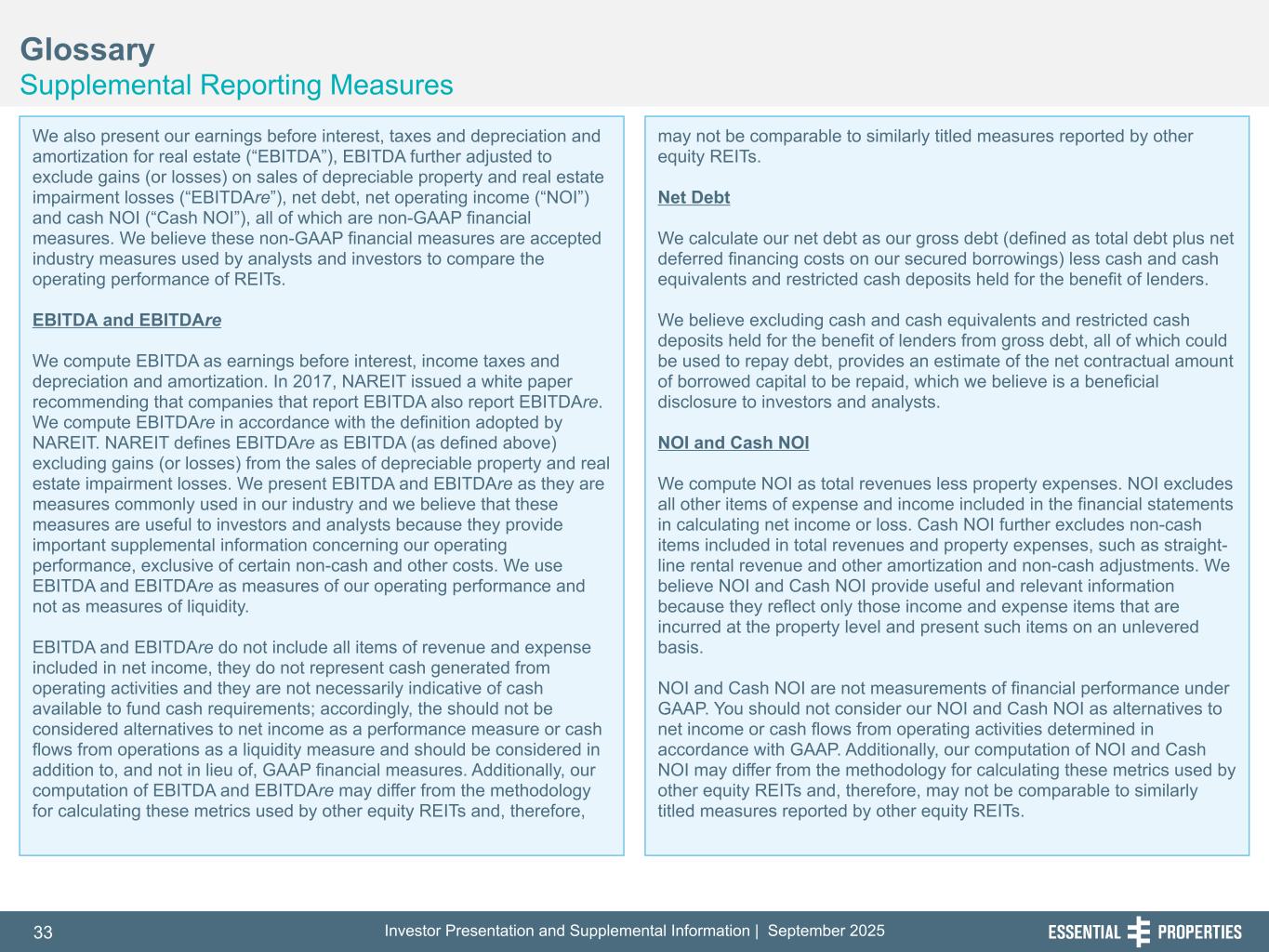 Glossary
Supplemental Reporting Measures

We also present our earnings before interest, taxes and depreciation and amortization for real estate (“EBITDA”), EBITDA further adjusted to exclude gains (or losses) on sales of depreciable property and real estate impairment losses (“EBITDAre”), net debt, net operating income (“NOI”) and cash NOI (“Cash NOI”), all of which are non-GAAP financial measures. We believe these non-GAAP financial measures are accepted industry measures used by analysts and investors to compare the operating performance of REITs.

EBITDA and EBITDAre

We compute EBITDA as earnings before interest, income taxes and depreciation and amortization. In 2017, NAREIT issued a white paper recommending that companies that report EBITDA also report EBITDAre. We compute EBITDAre in accordance with the definition adopted by NAREIT. NAREIT defines EBITDAre as EBITDA (as defined above) excluding gains (or losses) from the sales of depreciable property and real estate impairment losses. We present EBITDA and EBITDAre as they are measures commonly used in our industry and we believe that these measures are useful to investors and analysts because they provide important supplemental information concerning our operating performance, exclusive of certain non-cash and other costs. We use EBITDA and EBITDAre as measures of our operating performance and not as measures of liquidity.

EBITDA and EBITDAre do not include all items of revenue and expense included in net income, they do not represent cash generated from operating activities and they are not necessarily indicative of cash available to fund cash requirements; accordingly, the should not be considered alternatives to net income as a performance measure or cash flows from operations as a liquidity measure and should be considered in addition to, and not in lieu of, GAAP financial measures. Additionally, our computation of EBITDA and EBITDAre may differ from the methodology for calculating these metrics used by other equity REITs and, therefore, may not be comparable to similarly titled measures reported by other equity REITs.

Net Debt

We calculate our net debt as our gross debt (defined as total debt plus net deferred financing costs on our secured borrowings) less cash and cash equivalents and restricted cash deposits held for the benefit of lenders.

We believe excluding cash and cash equivalents and restricted cash deposits held for the benefit of lenders from gross debt, all of which could be used to repay debt, provides an estimate of the net contractual amount of borrowed capital to be repaid, which we believe is a beneficial disclosure to investors and analysts.

NOI and Cash NOI

We compute NOI as total revenues less property expenses. NOI excludes all other items of expense and income included in the financial statements in calculating net income or loss. Cash NOI further excludes non-cash items included in total revenues and property expenses, such as straight-line rental revenue and other amortization and non-cash adjustments. We believe NOI and Cash NOI provide useful and relevant information because they reflect only those income and expense items that are incurred at the property level and present such items on an unlevered basis.

NOI and Cash NOI are not measurements of financial performance under GAAP. You should not consider our NOI and Cash NOI as alternatives to net income or cash flows from operating activities determined in accordance with GAAP. Additionally, our computation of NOI and Cash NOI may differ from the methodology for calculating these metrics used by other equity REITs and, therefore, may not be comparable to similarly titled measures reported by other equity REITs.

33 Investor Presentation and Supplemental Information | September 2025 ESSENTIAL PROPERTIES